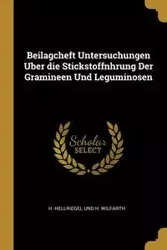 Beilagcheft Untersuchungen Uber die Stickstoffnhrung Der Gramineen Und Leguminosen

Scholar SELECT

H. HELLRIEGEL UND H. WILFARTH